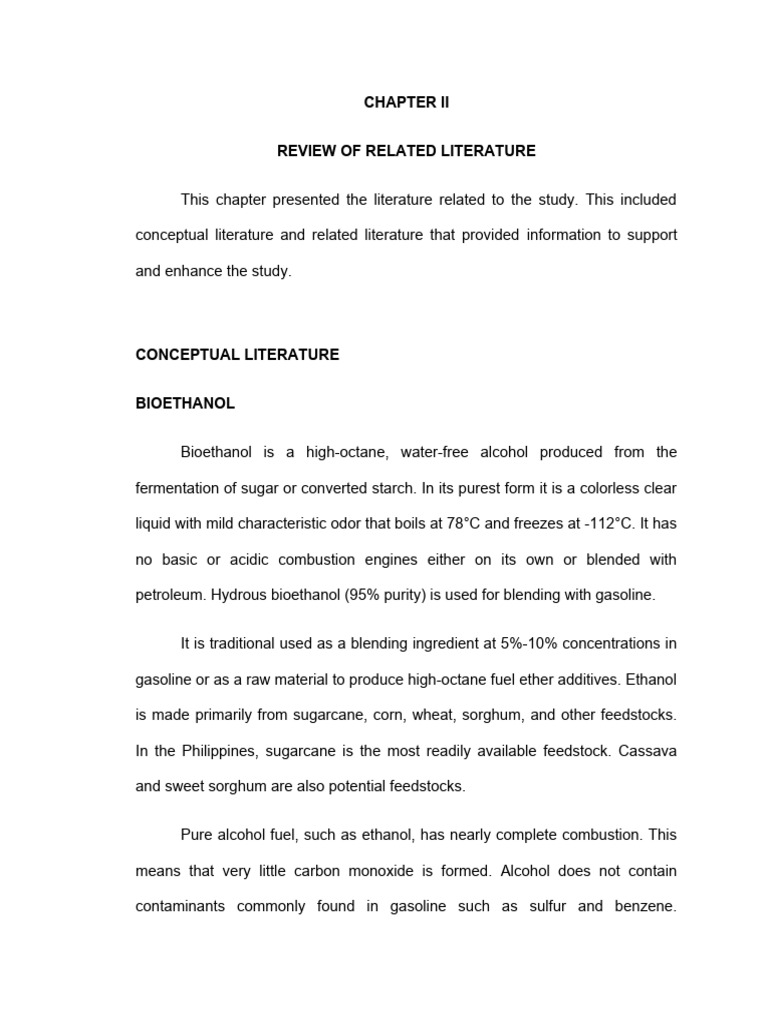 CHAPTER II

REVIEW OF RELATED LITERATURE

This chapter presented the literature related to the study. This included conceptual literature and related literature that provided information to support and enhance the study.

CONCEPTUAL LITERATURE

BIOETHANOL

Bioethanol is a high-octane, water-free alcohol produced from the fermentation of sugar or converted starch. In its purest form it is a colorless clear liquid with mild characteristic odor that boils at 78°C and freezes at -112°C. It has no basic or acidic combustion engines either on its own or blended with petroleum. Hydrous bioethanol (95% purity) is used for blending with gasoline.

It is traditional used as a blending ingredient at 5%-10% concentrations in gasoline or as a raw material to produce high-octane fuel ether additives. Ethanol is made primarily from sugarcane, corn, wheat, sorghum, and other feedstocks. In the Philippines, sugarcane is the most readily available feedstock. Cassava and sweet sorghum are also potential feedstocks.

Pure alcohol fuel, such as ethanol, has nearly complete combustion. This means that very little carbon monoxide is formed. Alcohol does not contain contaminants commonly found in gasoline such as sulfur and benzene.